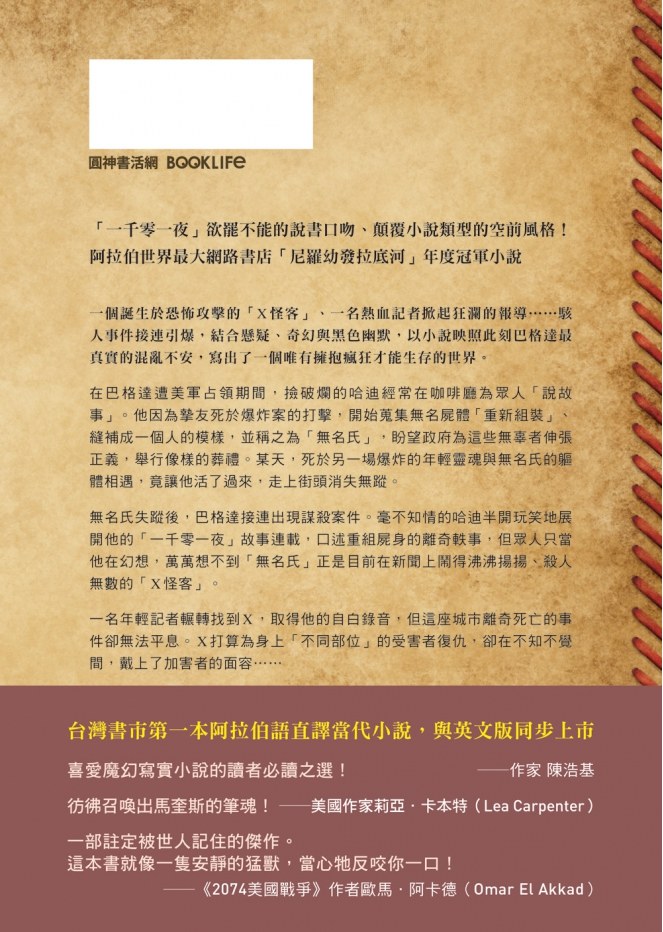 圓神書活網 BOOKLIFE

「一千零一夜」欲罷不能的說書口吻、顛覆小說類型的空前風格！
阿拉伯世界最大網路書店「尼羅幼發拉底河」年度冠軍小說

一個誕生於恐怖攻擊的「X怪客」、一名熱血記者掀起狂瀾的報導……駭人事件接連引爆，結合懸疑、奇幻與黑色幽默，以小說映照此刻巴格達最真實的混亂不安，寫出了一個唯有擁抱瘋狂才能生存的世界。

在巴格達遭美軍占領期間，撿破爛的哈迪經常在咖啡廳為眾人「說故事」。他因為摯友死於爆炸案的打擊，開始蒐集無名屍體「重新組裝」、縫補成一個人的模樣，並稱之為「無名氏」，盼望政府為這些無辜者伸張正義，舉行像樣的葬禮。某天，死於另一場爆炸的年輕靈魂與無名氏的軀體相遇，竟讓他活了過來，走上街頭消失無蹤。

無名氏失蹤後，巴格達接連出現謀殺案件。毫不知情的哈迪半開玩笑地展開他的「一千零一夜」故事連載，口述重組屍身的離奇軼事，但眾人只當他在幻想，萬萬想不到「無名氏」正是目前在新聞上鬧得沸沸揚揚、殺人無數的「X怪客」。

一名年輕記者輾轉找到X，取得他的自白錄音，但這座城市離奇死亡的事件卻無法平息。X打算為身上「不同部位」的受害者復仇，卻在不知不覺間，戴上了加害者的面容……

台灣書市第一本阿拉伯語直譯當代小說，與英文版同步上市

喜愛魔幻寫實小說的讀者必讀之選！ ——作家 陳浩基

彷彿召喚出馬奎斯的筆魂！——美國作家莉亞．卡本特（Lea Carpenter）

一部註定被世人記住的傑作。
這本書就像一隻安靜的猛獸，當心牠反咬你一口！
——《2074美國戰爭》作者歐馬．阿卡德（Omar El Akkad）